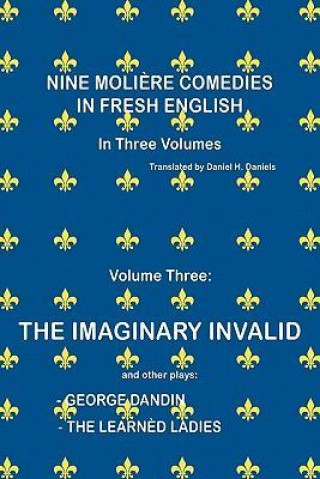 NINE MOLIÈRE COMEDIES
IN FRESH ENGLISH

In Three Volumes

Translated by Daniel H. Daniels

Volume Three:

THE IMAGINARY INVALID

and other plays:

- GEORGE DANDIN
- THE LEARNÈD LADIES